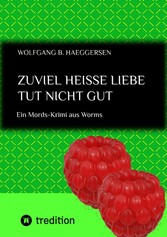 WOLFGANG B. HAEGGERSEN

ZUVIEL HEISSE LIEBE
TUT NICHT GUT

Ein Mords-Krimi aus Worms

tredition